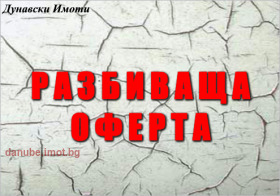 Дунавски Имоти

РАЗБИВАЩА ОФЕРТА

danube.imot.bg